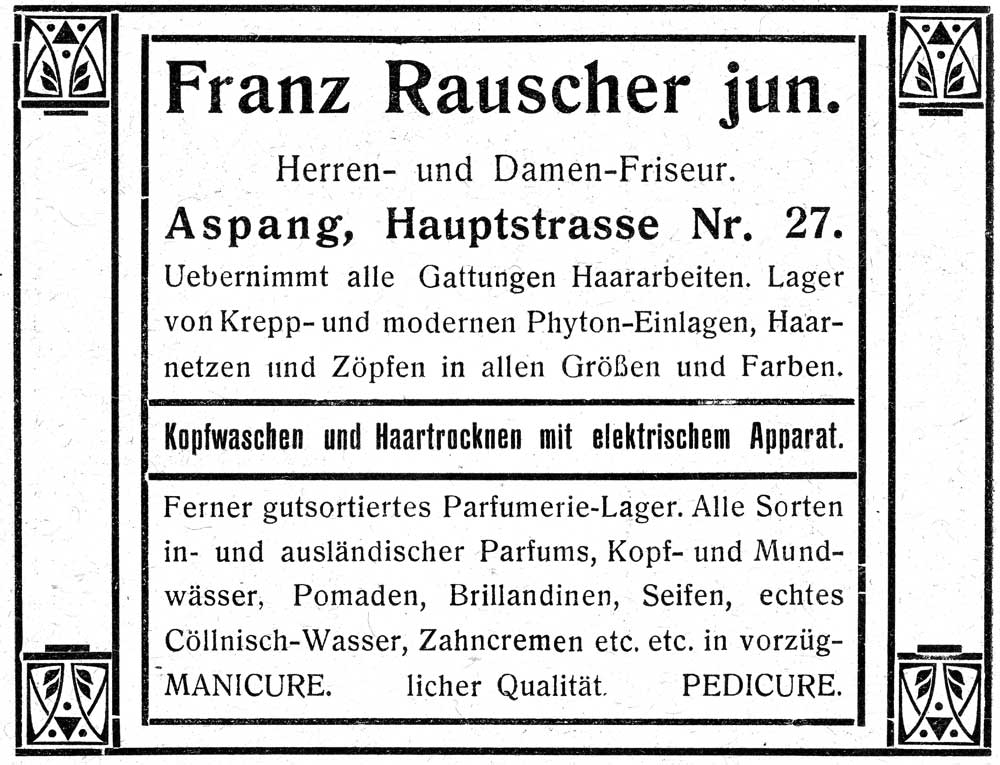 Franz Rauscher jun.

Herren- und Damen-Friseur.

Aspang, Hauptstrasse Nr. 27.

Uebernimmt alle Gattungen Haararbeiten. Lager von Krepp- und modernen Phyton-Einlagen, Haarnetzen und Zöpfen in allen Größen und Farben.

Kopfwaschen und Haartrocknen mit elektrischem Apparat.

Ferner gutsortiertes Parfumerie-Lager. Alle Sorten in- und ausländischer Parfums, Kopf- und Mundwässer, Pomaden, Brillandinen, Seifen, echtes Cöllnisch-Wasser, Zahncremen etc. etc. in vorzüglicher Qualität.

MANICURE. PEDICURE.